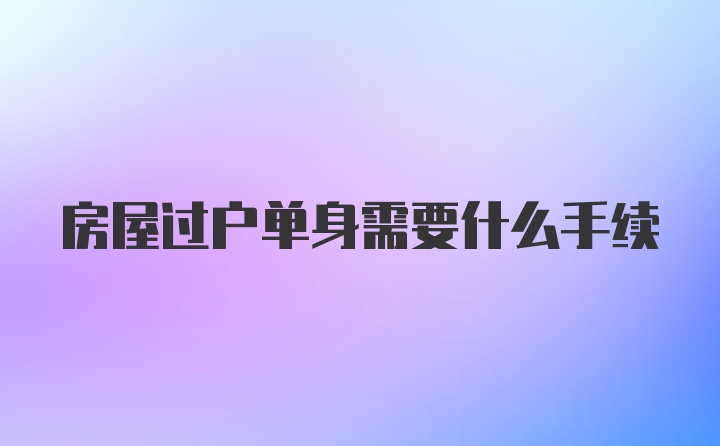 房屋过户单身需要什么手续